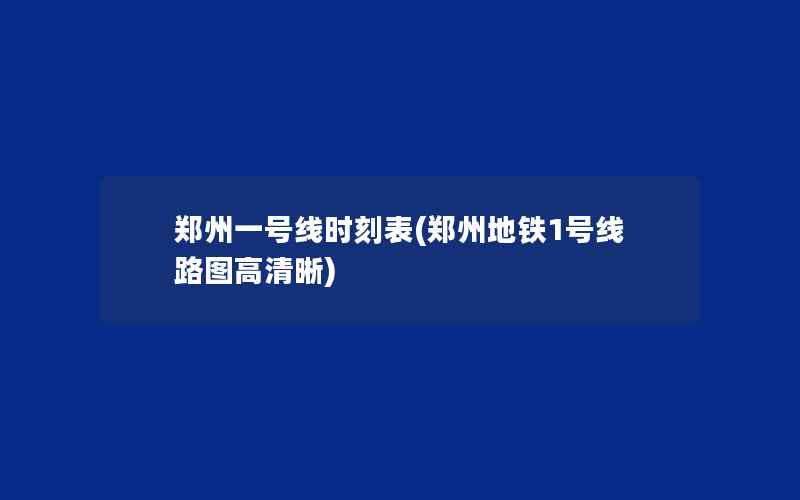 郑州一号线时刻表(郑州地铁1号线路图高清晰)